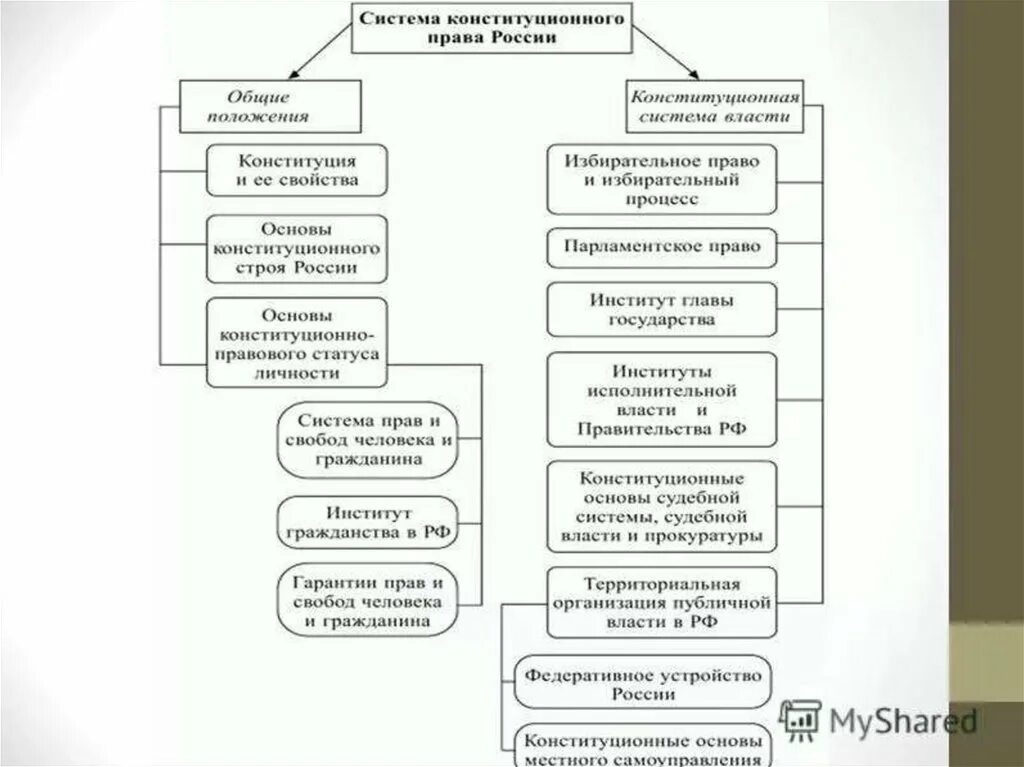 Система конституционного права России

Общие положения

Конституция и ее свойства

Основы конституционного строя России

Основы конституционно-правового статуса личности

Система прав и свобод человека и гражданина

Институт гражданства в РФ

Гарантии прав и свобод человека и гражданина

Конституционная система власти

Избирательное право и избирательный процесс

Парламентское право

Институт главы государства

Институты исполнительной власти и Правительства РФ

Конституционные основы судебной системы, судебной власти и прокуратуры

Территориальная организация публичной власти в РФ

Федеративное устройство России

Конституционные основы местного самоуправления

MyShared